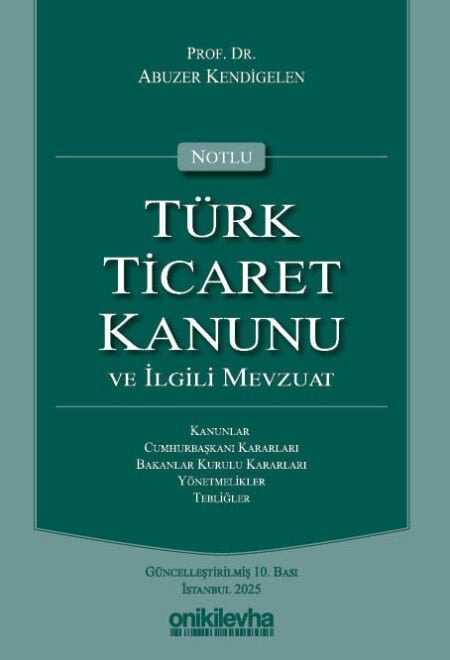 PROF. DR.
ABUZER KENDİGELEN

NOTLU

TÜRK
TİCARET
KANUNU
VE İLGİLİ MEVZUAT

KANUNLAR
CUMHURBAŞKANI KARARLARI
BAKANLAR KURULU KARARLARI
YÖNETMELİKLER
TEBLİĞLER

GÜNCELLEŞTİRİLMİŞ 10. BASI
İSTANBUL 2025

onikilevha